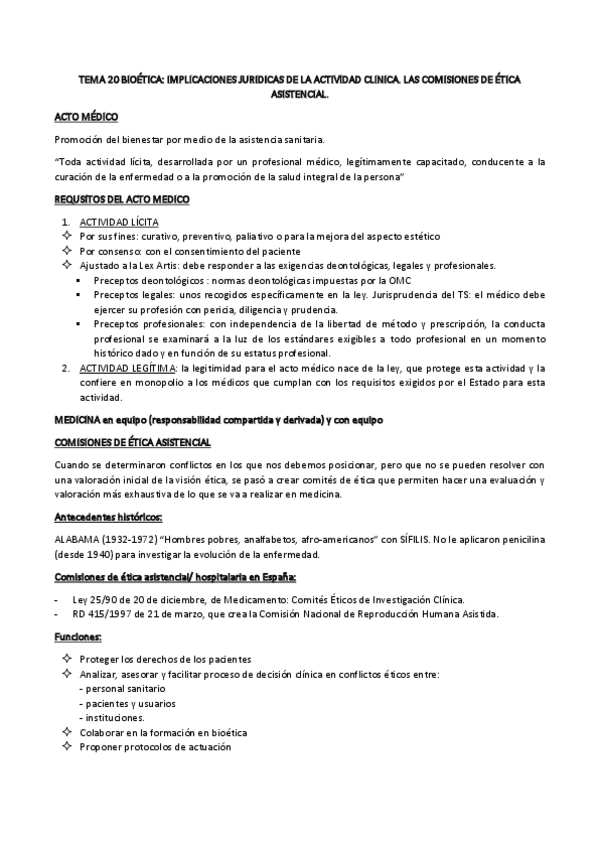 TEMA 20 BIOÉTICA: IMPLICACIONES JURIDICAS DE LA ACTIVIDAD CLINICA. LAS COMISIONES DE ÉTICA ASISTENCIAL.

ACTO MÉDICO

Promoción del bienestar por medio de la asistencia sanitaria.

"Toda actividad lícita, desarrollada por un profesional médico, legítimamente capacitado, conducente a la curación de la enfermedad o a la promoción de la salud integral de la persona"

REQUSITOS DEL ACTO MEDICO

1. ACTIVIDAD LÍCITA
✧ Por sus fines: curativo, preventivo, paliativo o para la mejora del aspecto estético
✧ Por consenso: con el consentimiento del paciente
✧ Ajustado a la Lex Artis: debe responder a las exigencias deontológicas, legales y profesionales.
▪ Preceptos deontológicos : normas deontológicas impuestas por la OMC
▪ Preceptos legales: unos recogidos específicamente en la ley. Jurisprudencia del TS: el médico debe ejercer su profesión con pericia, diligencia y prudencia.
▪ Preceptos profesionales: con independencia de la libertad de método y prescripción, la conducta profesional se examinará a la luz de los estándares exigibles a todo profesional en un momento histórico dado y en función de su estatus profesional.
2. ACTIVIDAD LEGÍTIMA: la legitimidad para el acto médico nace de la ley, que protege esta actividad y la confiere en monopolio a los médicos que cumplan con los requisitos exigidos por el Estado para esta actividad.

MEDICINA en equipo (responsabilidad compartida y derivada) y con equipo

COMISIONES DE ÉTICA ASISTENCIAL

Cuando se determinaron conflictos en los que nos debemos posicionar, pero que no se pueden resolver con una valoración inicial de la visión ética, se pasó a crear comités de ética que permiten hacer una evaluación y valoración más exhaustiva de lo que se va a realizar en medicina.

Antecedentes históricos:

ALABAMA (1932-1972) "Hombres pobres, analfabetos, afro-americanos" con SÍFILIS. No le aplicaron penicilina (desde 1940) para investigar la evolución de la enfermedad.

Comisiones de ética asistencial/ hospitalaria en España:

- Ley 25/90 de 20 de diciembre, de Medicamento: Comités Éticos de Investigación Clínica.
- RD 415/1997 de 21 de marzo, que crea la Comisión Nacional de Reproducción Humana Asistida.

Funciones:

✧ Proteger los derechos de los pacientes
✧ Analizar, asesorar y facilitar proceso de decisión clínica en conflictos éticos entre:
- personal sanitario
- pacientes y usuarios
- instituciones.
✧ Colaborar en la formación en bioética
✧ Proponer protocolos de actuación